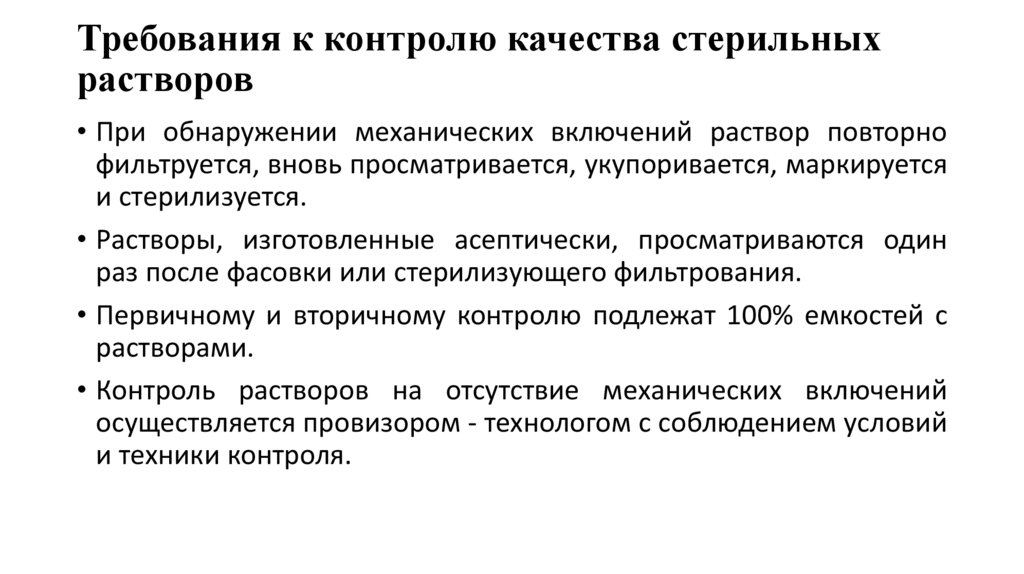 Требования к контролю качества стерильных растворов

• При обнаружении механических включений раствор повторно фильтруется, вновь просматривается, укупоривается, маркируется и стерилизуется.

• Растворы, изготовленные асептически, просматриваются один раз после фасовки или стерилизующего фильтрования.

• Первичному и вторичному контролю подлежат 100% емкостей с растворами.

• Контроль растворов на отсутствие механических включений осуществляется провизором - технологом с соблюдением условий и техники контроля.